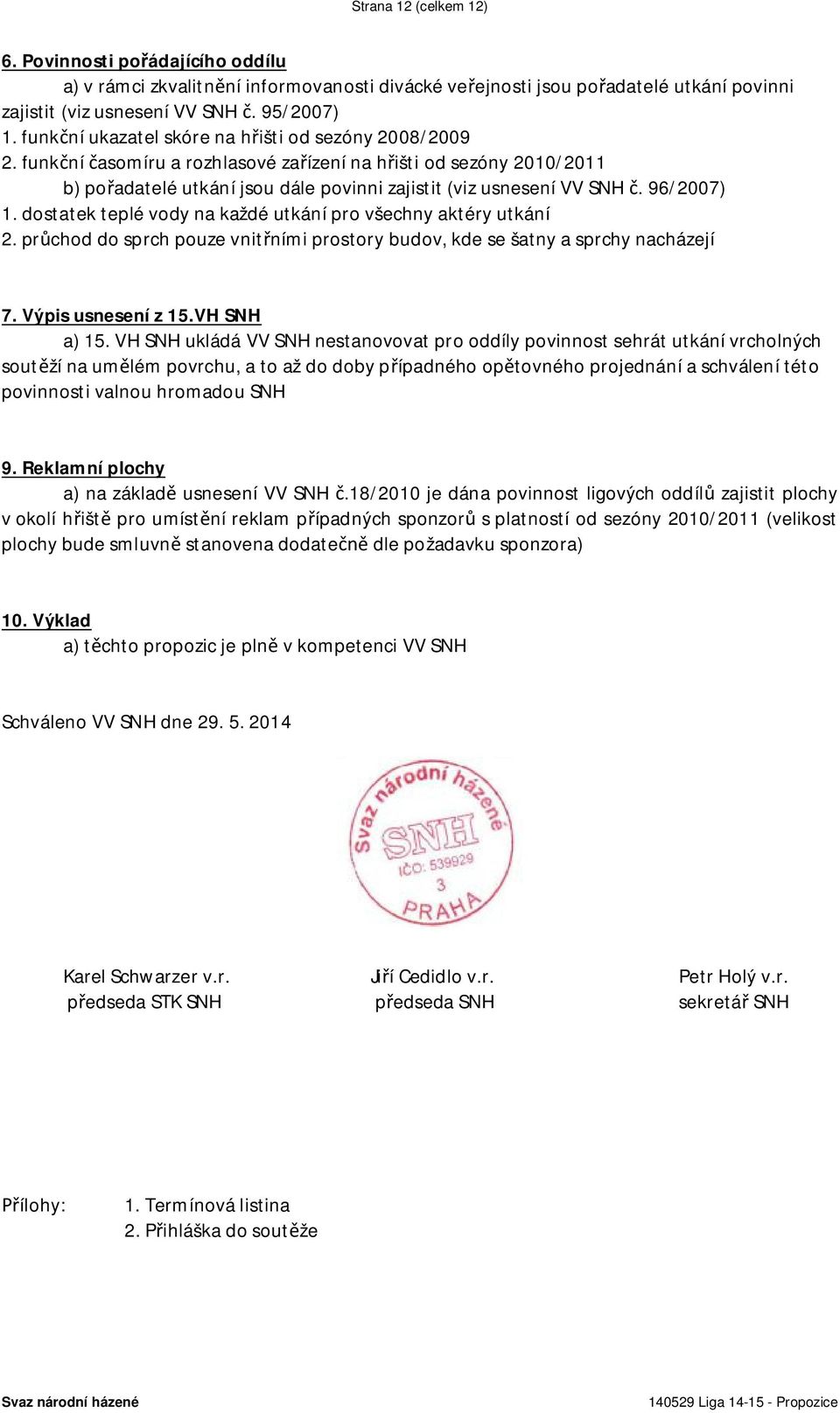 Strana 12 (celkem 12)

6. Povinnosti pořádajícího oddílu

a) v rámci zkvalitnění informovanosti divácké veřejnosti jsou pořadatelé utkání povinni zajistit (viz usnesení VV SNH č. 95/2007)
1. funkční ukazatel skóre na hřišti od sezóny 2008/2009
2. funkční časomíru a rozhlasové zařízení na hřišti od sezóny 2010/2011

b) pořadatelé utkání jsou dále povinni zajistit (viz usnesení VV SNH č. 96/2007)
1. dostatek teplé vody na každé utkání pro všechny aktéry utkání
2. průchod do sprch pouze vnitřními prostory budov, kde se šatny a sprchy nacházejí

7. Výpis usnesení z 15.VH SNH

a) 15. VH SNH ukládá VV SNH nestanovovat pro oddíly povinnost sehrát utkání vrcholných soutěží na umělém povrchu, a to až do doby případného opětovného projednání a schválení této povinnosti valnou hromadou SNH

9. Reklamní plochy

a) na základě usnesení VV SNH č.18/2010 je dána povinnost ligových oddílů zajistit plochy v okolí hřiště pro umístění reklam případných sponzorů s platností od sezóny 2010/2011 (velikost plochy bude smluvně stanovena dodatečně dle požadavku sponzora)

10. Výklad

a) těchto propozic je plně v kompetenci VV SNH

Schváleno VV SNH dne 29. 5. 2014

Svaz národní házené
SNH
IČO: 539929
3
PRAHA

Karel Schwarzer v.r.
předseda STK SNH

Jiří Cedidlo v.r.
předseda SNH

Petr Holý v.r.
sekretář SNH

Přílohy: 1. Termínová listina
2. Přihláška do soutěže

Svaz národní házené

140529 Liga 14-15 - Propozice